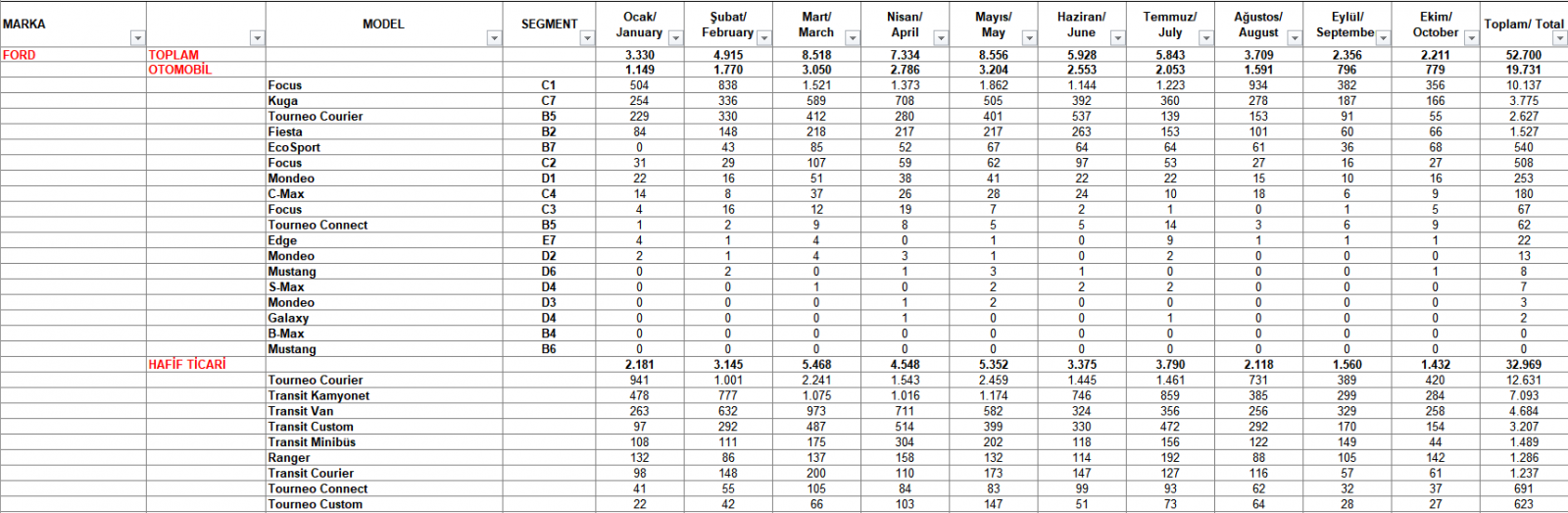 | MARKA | | MODEL | SEGMENT | Ocak/ January | Şubat/ February | Mart/ March | Nisan/ April | Mayıs/ May | Haziran/ June | Temmuz/ July | Ağustos/ August | Eylül/ Septembe | Ekim/ October | Toplam/ Total |
|---|---|---|---|---|---|---|---|---|---|---|---|---|---|---|
| FORD | TOPLAM | | | 3.330 | 4.915 | 8.518 | 7.334 | 8.556 | 5.928 | 5.843 | 3.709 | 2.356 | 2.211 | 52.700 |
| | OTOMOBİL | | | 1.149 | 1.770 | 3.050 | 2.786 | 3.204 | 2.553 | 2.053 | 1.591 | 796 | 779 | 19.731 |
| | | Focus | C1 | 504 | 838 | 1.521 | 1.373 | 1.862 | 1.144 | 1.223 | 934 | 382 | 356 | 10.137 |
| | | Kuga | C7 | 254 | 336 | 589 | 708 | 505 | 392 | 360 | 278 | 187 | 166 | 3.775 |
| | | Tourneo Courier | B5 | 229 | 330 | 412 | 280 | 401 | 537 | 139 | 153 | 91 | 55 | 2.627 |
| | | Fiesta | B2 | 84 | 148 | 218 | 217 | 217 | 263 | 153 | 101 | 60 | 66 | 1.527 |
| | | EcoSport | B7 | 0 | 43 | 85 | 52 | 67 | 64 | 64 | 61 | 36 | 68 | 540 |
| | | Focus | C2 | 31 | 29 | 107 | 59 | 62 | 97 | 53 | 27 | 16 | 27 | 508 |
| | | Mondeo | D1 | 22 | 16 | 51 | 38 | 41 | 22 | 22 | 15 | 10 | 16 | 253 |
| | | C-Max | C4 | 14 | 8 | 37 | 26 | 28 | 24 | 10 | 18 | 6 | 9 | 180 |
| | | Focus | C3 | 4 | 16 | 12 | 19 | 7 | 2 | 1 | 0 | 1 | 5 | 67 |
| | | Tourneo Connect | B5 | 1 | 2 | 9 | 8 | 5 | 5 | 14 | 3 | 6 | 9 | 62 |
| | | Edge | E7 | 4 | 1 | 4 | 0 | 1 | 0 | 9 | 1 | 1 | 1 | 22 |
| | | Mondeo | D2 | 2 | 1 | 4 | 3 | 1 | 0 | 2 | 0 | 0 | 0 | 13 |
| | | Mustang | D6 | 0 | 2 | 0 | 1 | 3 | 1 | 0 | 0 | 0 | 1 | 8 |
| | | S-Max | D4 | 0 | 0 | 1 | 0 | 2 | 2 | 2 | 0 | 0 | 0 | 7 |
| | | Mondeo | D3 | 0 | 0 | 0 | 1 | 2 | 0 | 0 | 0 | 0 | 0 | 3 |
| | | Galaxy | D4 | 0 | 0 | 0 | 1 | 0 | 0 | 1 | 0 | 0 | 0 | 2 |
| | | B-Max | B4 | 0 | 0 | 0 | 0 | 0 | 0 | 0 | 0 | 0 | 0 | 0 |
| | | Mustang | B6 | 0 | 0 | 0 | 0 | 0 | 0 | 0 | 0 | 0 | 0 | 0 |
| | HAFİF TİCARİ | | | 2.181 | 3.145 | 5.468 | 4.548 | 5.352 | 3.375 | 3.790 | 2.118 | 1.560 | 1.432 | 32.969 |
| | | Tourneo Courier | | 941 | 1.001 | 2.241 | 1.543 | 2.459 | 1.445 | 1.461 | 731 | 389 | 420 | 12.631 |
| | | Transit Kamyonet | | 478 | 777 | 1.075 | 1.016 | 1.174 | 746 | 859 | 385 | 299 | 284 | 7.093 |
| | | Transit Van | | 263 | 632 | 973 | 711 | 582 | 324 | 356 | 256 | 329 | 258 | 4.684 |
| | | Transit Custom | | 97 | 292 | 487 | 514 | 399 | 330 | 472 | 292 | 170 | 154 | 3.207 |
| | | Transit Minibüs | | 108 | 111 | 175 | 304 | 202 | 118 | 156 | 122 | 149 | 44 | 1.489 |
| | | Ranger | | 132 | 86 | 137 | 158 | 132 | 114 | 192 | 88 | 105 | 142 | 1.286 |
| | | Transit Courier | | 98 | 148 | 200 | 110 | 173 | 147 | 127 | 116 | 57 | 61 | 1.237 |
| | | Tourneo Connect | | 41 | 55 | 105 | 84 | 83 | 99 | 93 | 62 | 32 | 37 | 691 |
| | | Tourneo Custom | | 22 | 42 | 66 | 103 | 147 | 51 | 73 | 64 | 28 | 27 | 623 |